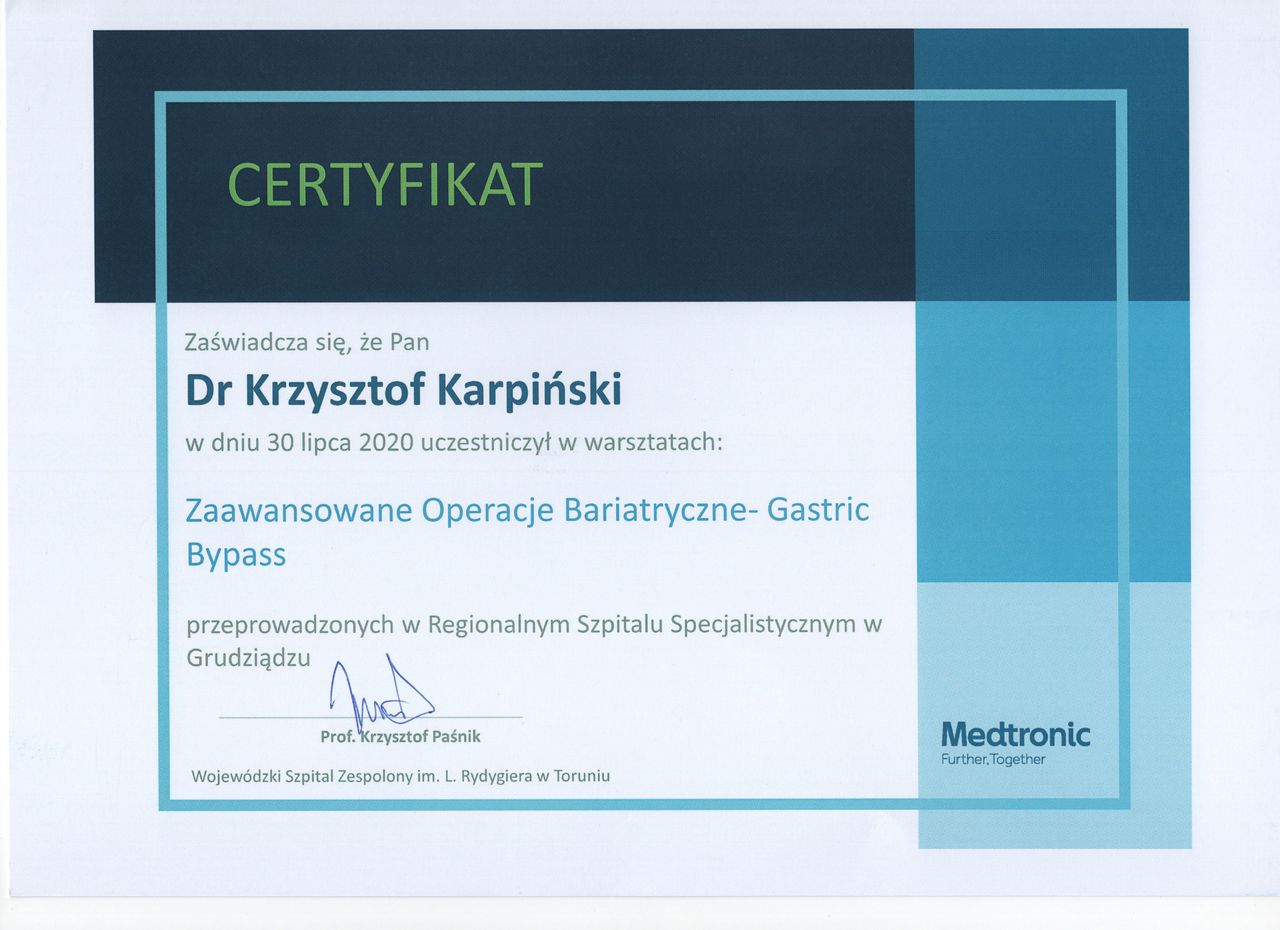 CERTYFIKAT

Zaświadcza się, że Pan

Dr Krzysztof Karpiński

w dniu 30 lipca 2020 uczestniczył w warsztatach:

Zaawansowane Operacje Bariatryczne- Gastric Bypass

przeprowadzonych w Regionalnym Szpitalu Specjalistycznym w Grudziądzu

Prof. Krzysztof Paśnik

Wojewódzki Szpital Zespolony im. L. Rydygiera w Toruniu

Medtronic
Further, Together